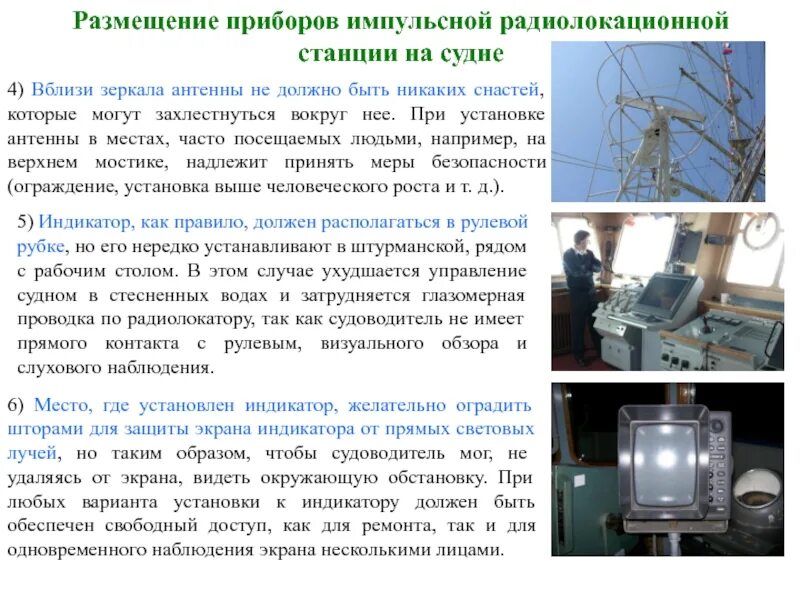 Размещение приборов импульсной радиолокационной станции на судне

4) Вблизи зеркала антенны не должно быть никаких снастей, которые могут захлестнуться вокруг нее. При установке антенны в местах, часто посещаемых людьми, например, на верхнем мостике, надлежит принять меры безопасности (ограждение, установка выше человеческого роста и т. д.).

5) Индикатор, как правило, должен располагаться в рулевой рубке, но его нередко устанавливают в штурманской, рядом с рабочим столом. В этом случае ухудшается управление судном в стесненных водах и затрудняется глазомерная проводка по радиолокатору, так как судоводитель не имеет прямого контакта с рулевым, визуального обзора и слухового наблюдения.

6) Место, где установлен индикатор, желательно оградить шторами для защиты экрана индикатора от прямых световых лучей, но таким образом, чтобы судоводитель мог, не удаляясь от экрана, видеть окружающую обстановку. При любых варианта установки к индикатору должен быть обеспечен свободный доступ, как для ремонта, так и для одновременного наблюдения экрана несколькими лицами.